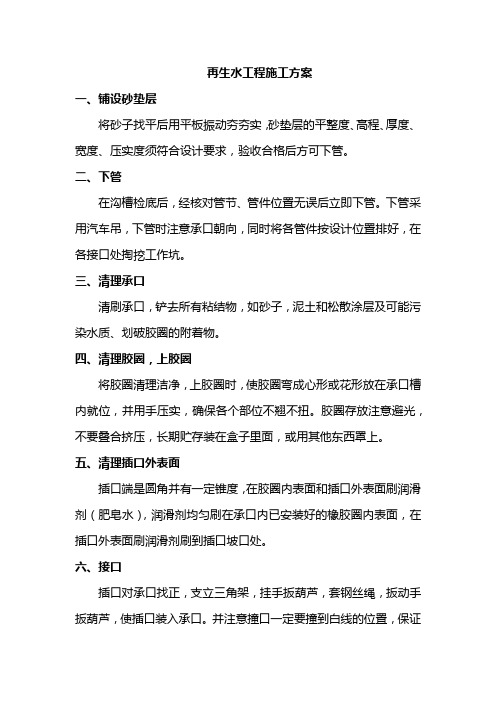 再生水工程施工方案

一、铺设砂垫层

将砂子找平后用平板振动夯夯实，砂垫层的平整度、高程、厚度、宽度、压实度须符合设计要求，验收合格后方可下管。

二、下管

在沟槽检底后，经核对管节、管件位置无误后立即下管。下管采用汽车吊，下管时注意承口朝向，同时将各管件按设计位置排好，在各接口处掏挖工作坑。

三、清理承口

清刷承口，铲去所有粘结物，如砂子，泥土和松散涂层及可能污染水质、划破胶圈的附着物。

四、清理胶圈，上胶圈

将胶圈清理洁净，上胶圈时，使胶圈弯成心形或花形放在承口槽内就位，并用手压实，确保各个部位不翘不扭。胶圈存放注意避光，不要叠合挤压，长期贮存装在盒子里面，或用其他东西罩上。

五、清理插口外表面

插口端是圆角并有一定锥度，在胶圈内表面和插口外表面刷润滑剂（肥皂水），润滑剂均匀刷在承口内已安装好的橡胶圈内表面，在插口外表面刷润滑剂刷到插口坡口处。

六、接口

插口对承口找正，支立三角架，挂手扳葫芦，套钢丝绳，扳动手扳葫芦，使插口装入承口。并注意撞口一定要撞到白线的位置，保证